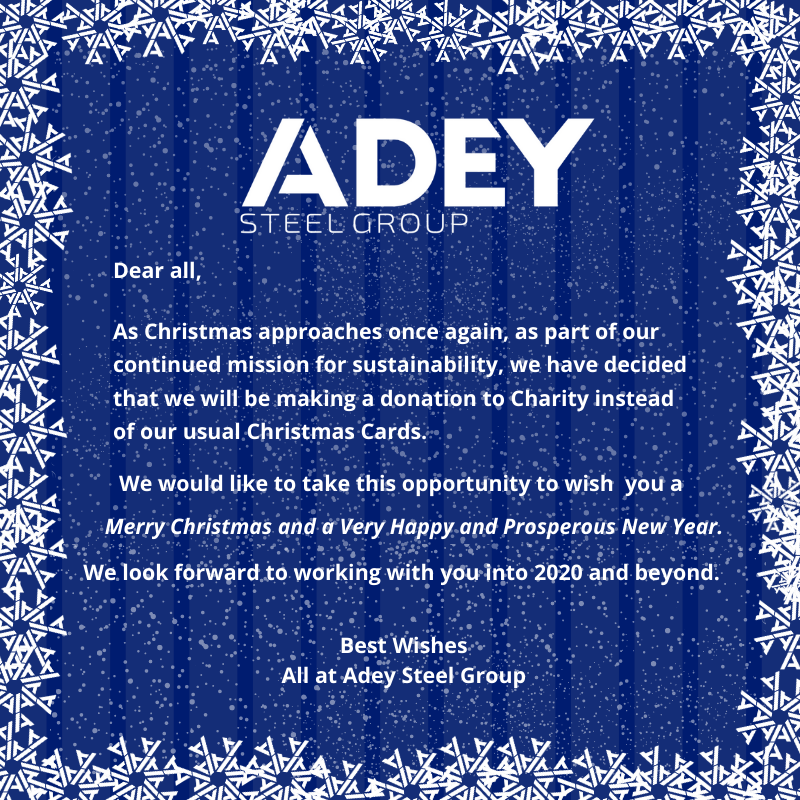 ADEY
STEEL GROUP

Dear all,

As Christmas approaches once again, as part of our continued mission for sustainability, we have decided that we will be making a donation to Charity instead of our usual Christmas Cards.

We would like to take this opportunity to wish you a

Merry Christmas and a Very Happy and Prosperous New Year.

We look forward to working with you into 2020 and beyond.

Best Wishes
All at Adey Steel Group